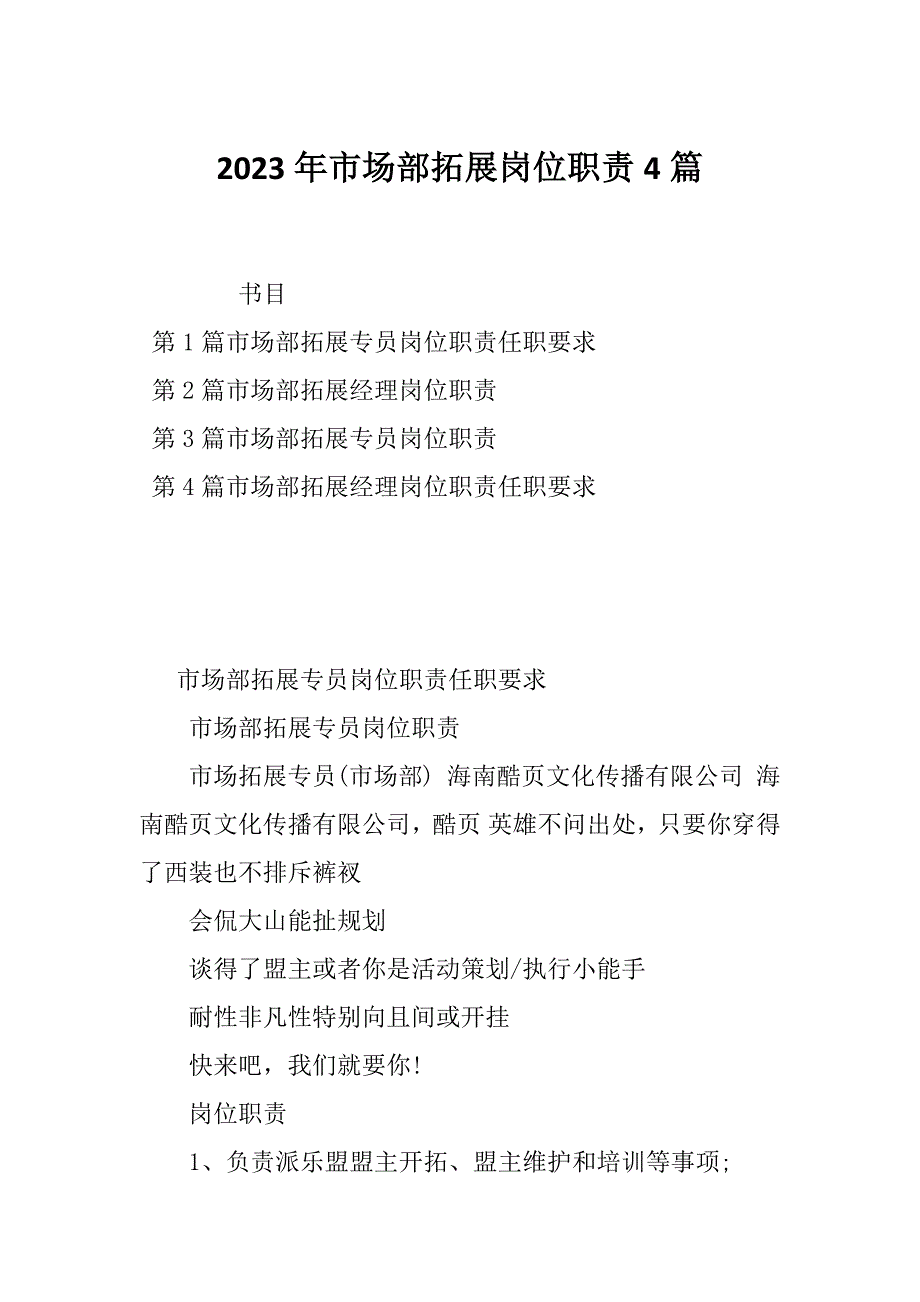 2023年市场部拓展岗位职责4篇

书目

第1篇市场部拓展专员岗位职责任职要求

第2篇市场部拓展经理岗位职责

第3篇市场部拓展专员岗位职责

第4篇市场部拓展经理岗位职责任职要求

市场部拓展专员岗位职责任职要求

市场部拓展专员岗位职责

市场拓展专员(市场部) 海南酷页文化传播有限公司 海南酷页文化传播有限公司，酷页 英雄不问出处，只要你穿得了西装也不排斥裤衩

会侃大山能扯规划

谈得了盟主或者你是活动策划/执行小能手

耐性非凡性特别向且间或开挂

快来吧，我们就要你!

岗位职责

1、负责派乐盟盟主开拓、盟主维护和培训等事项;